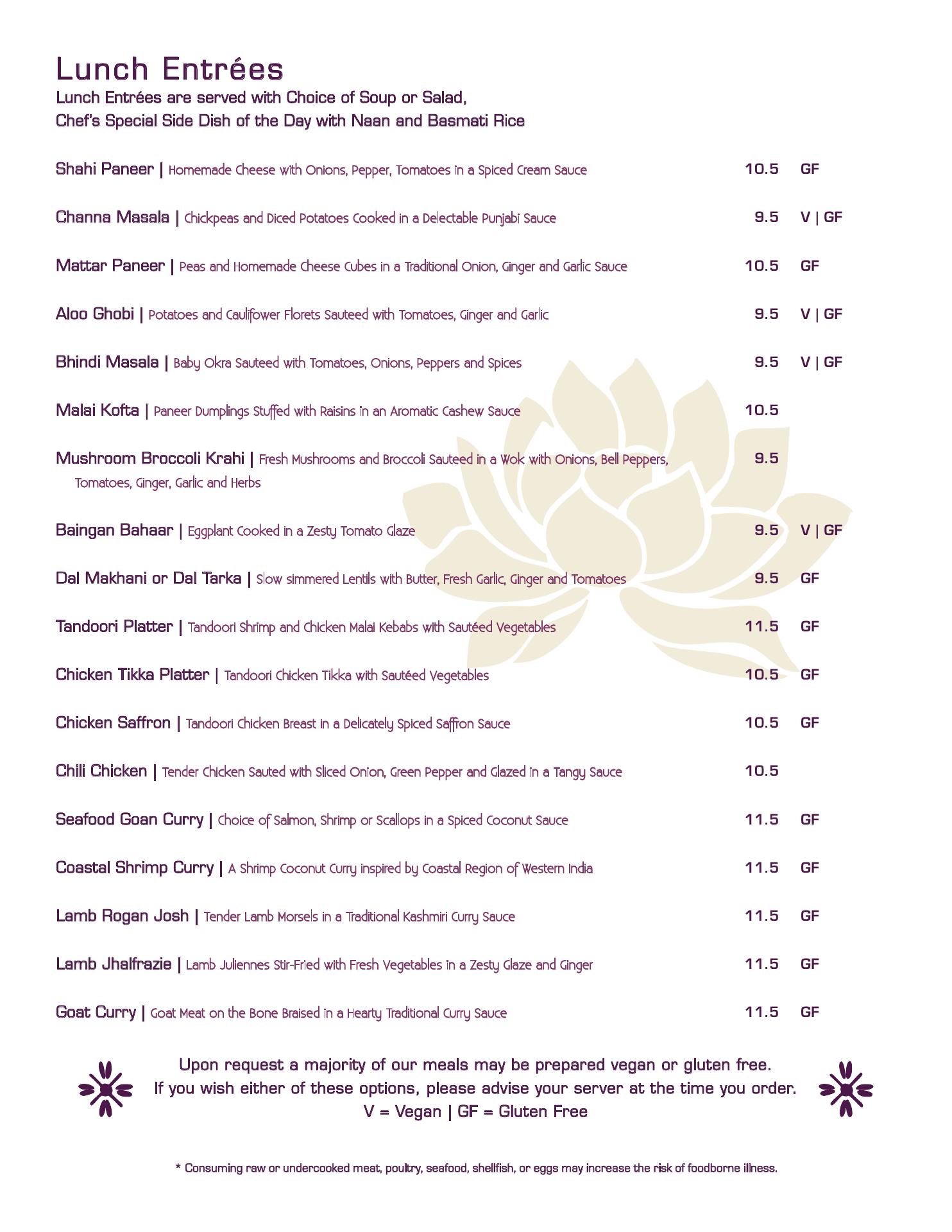 Lunch Entrées
Lunch Entrées are served with Choice of Soup or Salad,
Chef's Special Side Dish of the Day with Naan and Basmati Rice

Shahi Paneer | Homemade Cheese with Onions, Pepper, Tomatoes in a Spiced Cream Sauce 10.5 GF

Channa Masala | Chickpeas and Diced Potatoes Cooked in a Delectable Punjabi Sauce 9.5 V | GF

Mattar Paneer | Peas and Homemade Cheese Cubes in a Traditional Onion, Ginger and Garlic Sauce 10.5 GF

Aloo Ghobi | Potatoes and Caulifower Florets Sauteed with Tomatoes, Ginger and Garlic 9.5 V | GF

Bhindi Masala | Baby Okra Sauteed with Tomatoes, Onions, Peppers and Spices 9.5 V | GF

Malai Kofta | Paneer Dumplings Stuffed with Raisins in an Aromatic Cashew Sauce 10.5

Mushroom Broccoli Krahi | Fresh Mushrooms and Broccoli Sauteed in a Wok with Onions, Bell Peppers, Tomatoes, Ginger, Garlic and Herbs 9.5

Baingan Bahaar | Eggplant Cooked in a Zesty Tomato Glaze 9.5 V | GF

Dal Makhani or Dal Tarka | Slow simmered Lentils with Butter, Fresh Garlic, Ginger and Tomatoes 9.5 GF

Tandoori Platter | Tandoori Shrimp and Chicken Malai Kebabs with Sautéed Vegetables 11.5 GF

Chicken Tikka Platter | Tandoori Chicken Tikka with Sautéed Vegetables 10.5 GF

Chicken Saffron | Tandoori Chicken Breast in a Delicately Spiced Saffron Sauce 10.5 GF

Chili Chicken | Tender Chicken Sauted with Sliced Onion, Green Pepper and Glazed in a Tangy Sauce 10.5

Seafood Goan Curry | Choice of Salmon, Shrimp or Scallops in a Spiced Coconut Sauce 11.5 GF

Coastal Shrimp Curry | A Shrimp Coconut Curry inspired by Coastal Region of Western India 11.5 GF

Lamb Rogan Josh | Tender Lamb Morsels in a Traditional Kashmiri Curry Sauce 11.5 GF

Lamb Jhalfrazie | Lamb Juliennes Stir-Fried with Fresh Vegetables in a Zesty Glaze and Ginger 11.5 GF

Goat Curry | Goat Meat on the Bone Braised in a Hearty Traditional Curry Sauce 11.5 GF

Upon request a majority of our meals may be prepared vegan or gluten free.
If you wish either of these options, please advise your server at the time you order.
V = Vegan | GF = Gluten Free

* Consuming raw or undercooked meat, poultry, seafood, shellfish, or eggs may increase the risk of foodborne illness.